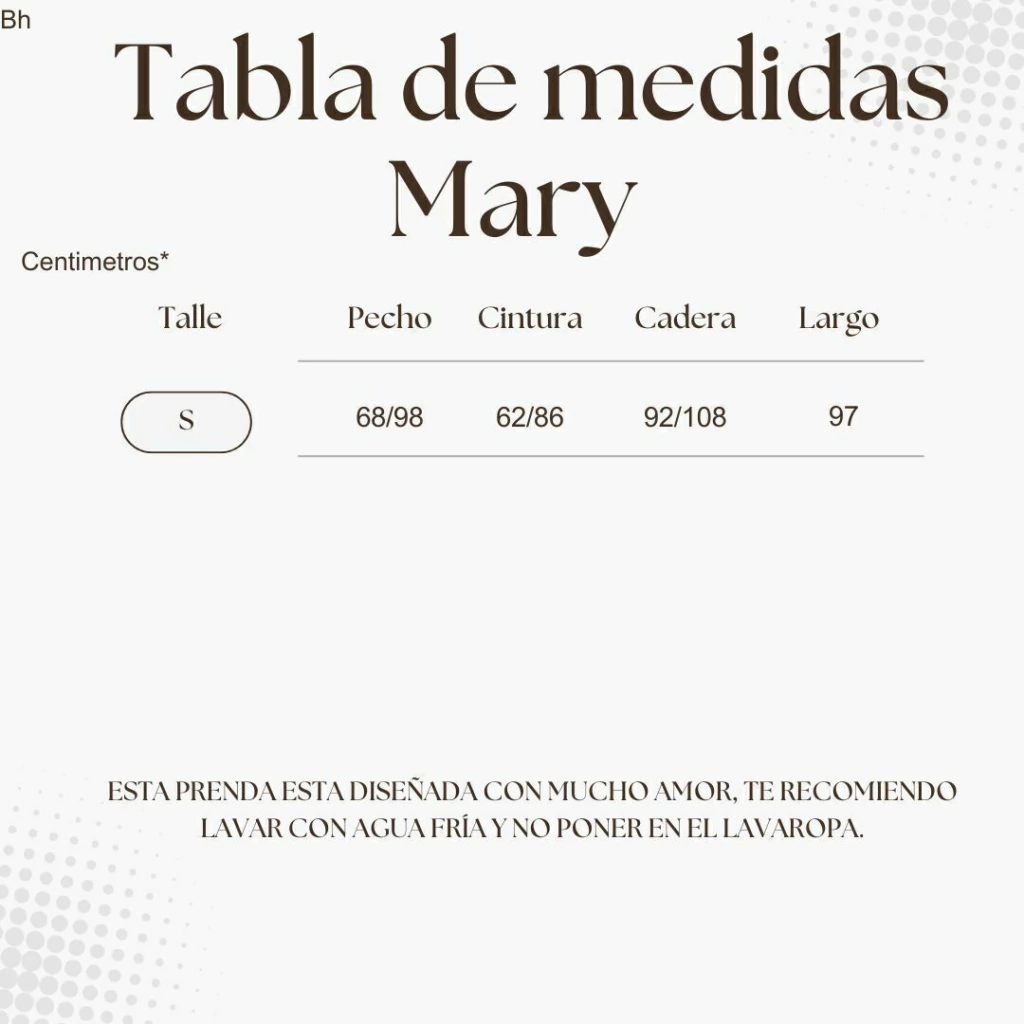 Bh

Tabla de medidas Mary

Centimetros*

| Talle | Pecho | Cintura | Cadera | Largo |
|---|---|---|---|---|
| S | 68/98 | 62/86 | 92/108 | 97 |

ESTA PRENDA ESTA DISEÑADA CON MUCHO AMOR, TE RECOMIENDO LAVAR CON AGUA FRÍA Y NO PONER EN EL LAVAROPA.